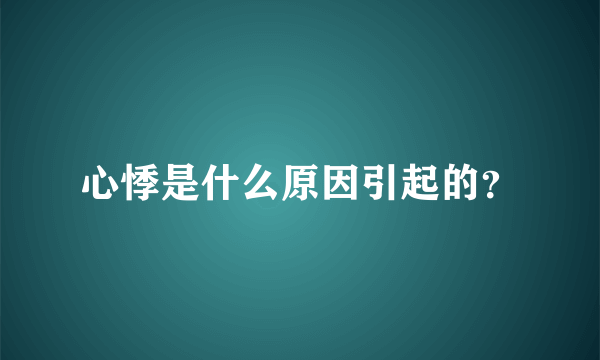 心悸是什么原因引起的?